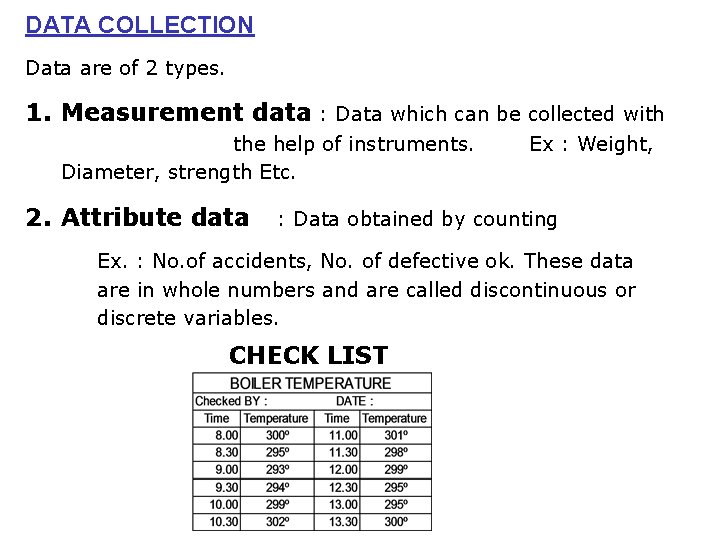 DATA COLLECTION

Data are of 2 types.

1. Measurement data : Data which can be collected with the help of instruments. Ex : Weight, Diameter, strength Etc.

2. Attribute data : Data obtained by counting

Ex. : No.of accidents, No. of defective ok. These data are in whole numbers and are called discontinuous or discrete variables.

CHECK LIST

BOILER TEMPERATURE

Checked BY : DATE :

| Time | Temperature | Time | Temperature |
|---|---|---|---|
| 8.00 | 300º | 11.00 | 301º |
| 8.30 | 295º | 11.30 | 298º |
| 9.00 | 293º | 12.00 | 299º |
| 9.30 | 294º | 12.30 | 295º |
| 10.00 | 299º | 13.00 | 295º |
| 10.30 | 302º | 13.30 | 300º |